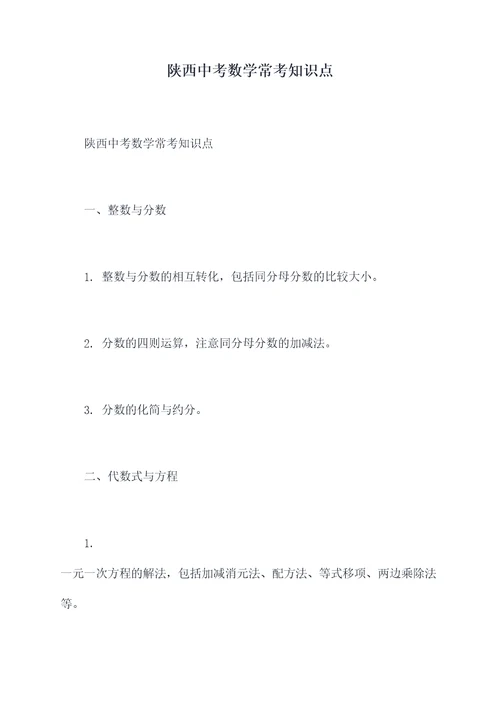 陕西中考数学常考知识点

陕西中考数学常考知识点

一、整数与分数

1. 整数与分数的相互转化，包括同分母分数的比较大小。

2. 分数的四则运算，注意同分母分数的加减法。

3. 分数的化简与约分。

二、代数式与方程

1. 一元一次方程的解法，包括加减消元法、配方法、等式移项、两边乘除法等。